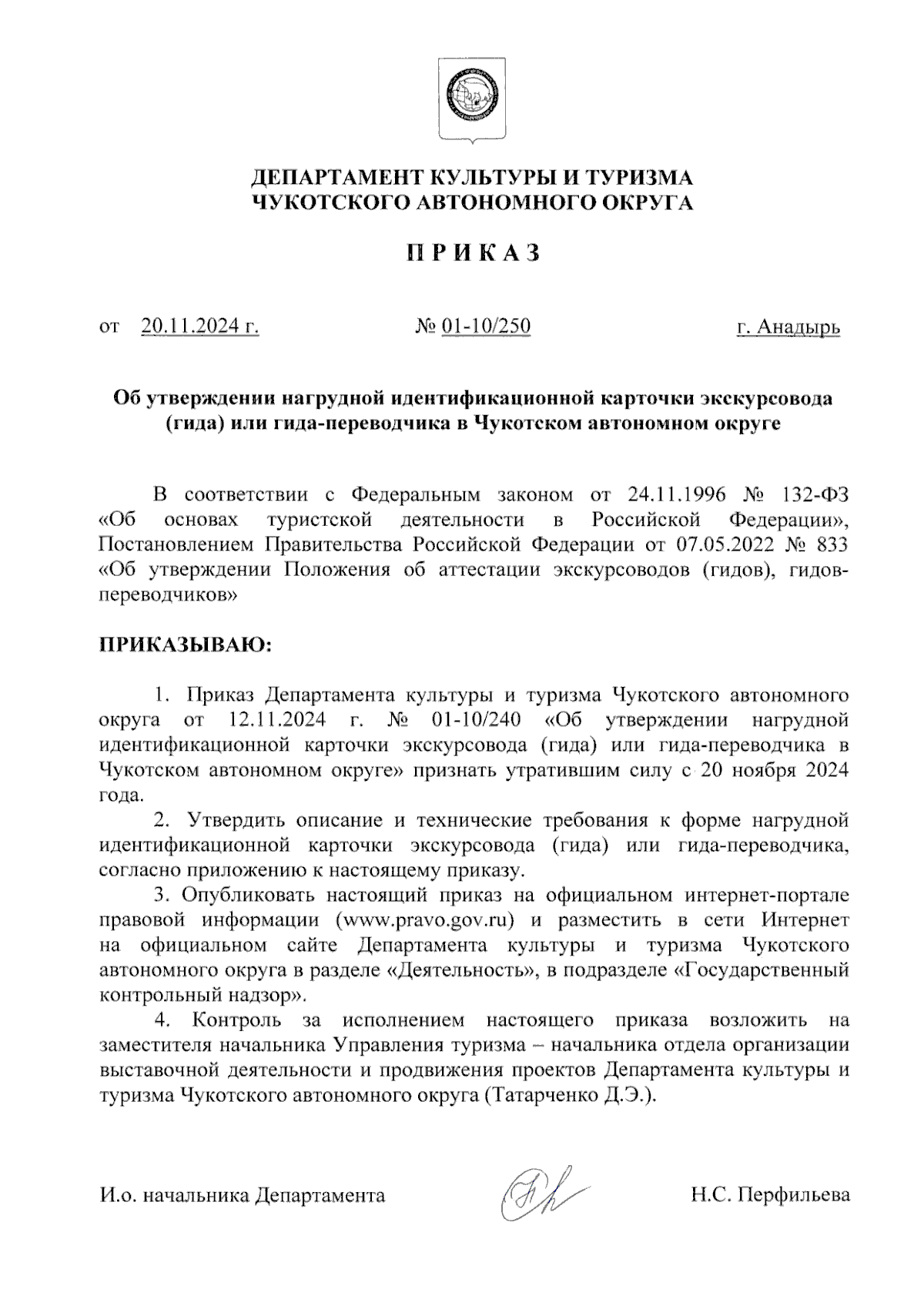 ДЕПАРТАМЕНТ КУЛЬТУРЫ И ТУРИЗМА
ЧУКОТСКОГО АВТОНОМНОГО ОКРУГА

П Р И К А З

от 20.11.2024 г.   № 01-10/250   г. Анадырь

Об утверждении нагрудной идентификационной карточки экскурсовода (гида) или гида-переводчика в Чукотском автономном округе

В соответствии с Федеральным законом от 24.11.1996 № 132-ФЗ «Об основах туристской деятельности в Российской Федерации», Постановлением Правительства Российской Федерации от 07.05.2022 № 833 «Об утверждении Положения об аттестации экскурсоводов (гидов), гидов-переводчиков»

ПРИКАЗЫВАЮ:

1. Приказ Департамента культуры и туризма Чукотского автономного округа от 12.11.2024 г. № 01-10/240 «Об утверждении нагрудной идентификационной карточки экскурсовода (гида) или гида-переводчика в Чукотском автономном округе» признать утратившим силу с 20 ноября 2024 года.

2. Утвердить описание и технические требования к форме нагрудной идентификационной карточки экскурсовода (гида) или гида-переводчика, согласно приложению к настоящему приказу.

3. Опубликовать настоящий приказ на официальном интернет-портале правовой информации (www.pravo.gov.ru) и разместить в сети Интернет на официальном сайте Департамента культуры и туризма Чукотского автономного округа в разделе «Деятельность», в подразделе «Государственный контрольный надзор».

4. Контроль за исполнением настоящего приказа возложить на заместителя начальника Управления туризма – начальника отдела организации выставочной деятельности и продвижения проектов Департамента культуры и туризма Чукотского автономного округа (Татарченко Д.Э.).

И.о. начальника Департамента   Н.С. Перфильева